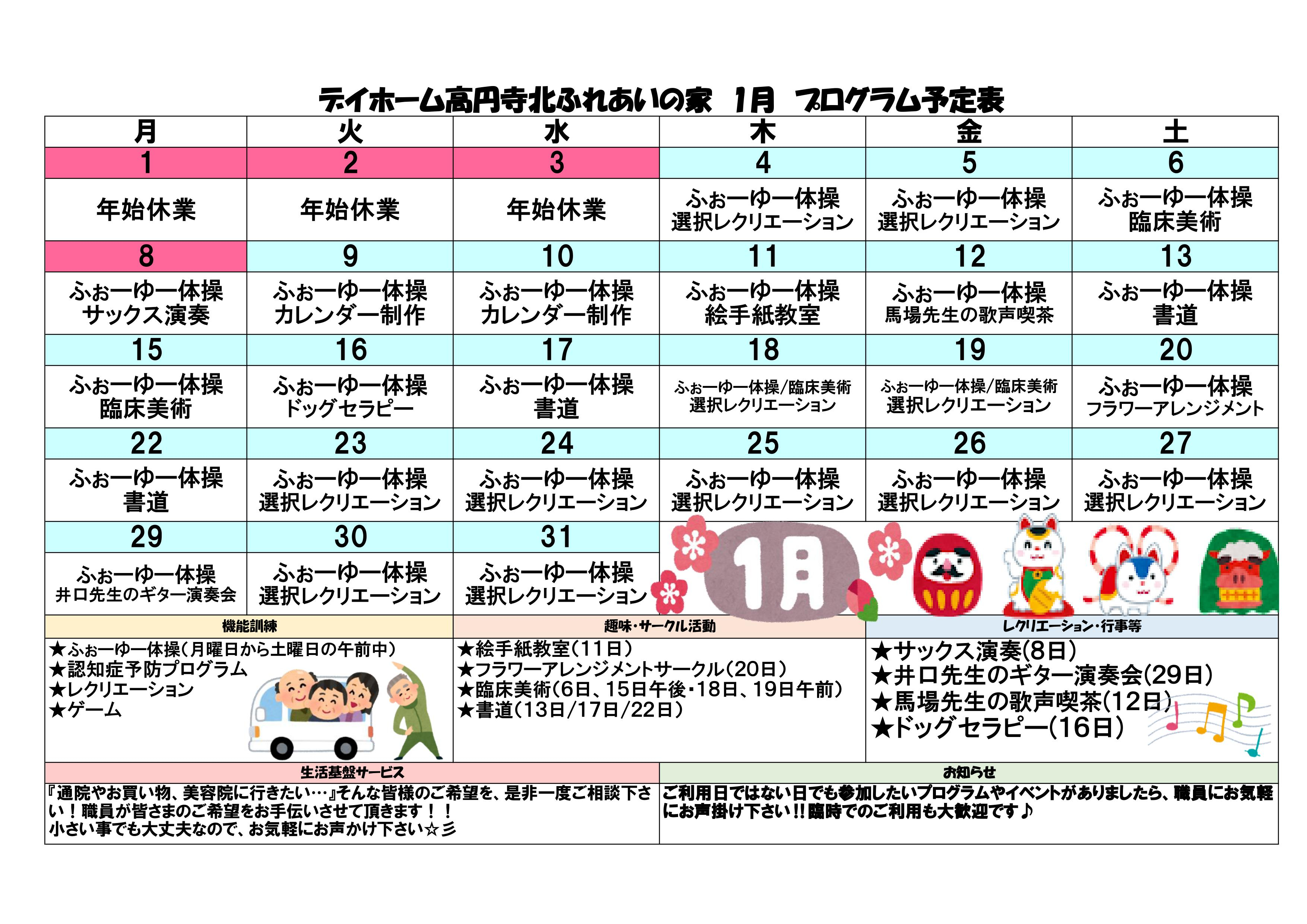 デイホーム高円寺北ふれあいの家 1月 プログラム予定表

| 月 | 火 | 水 | 木 | 金 | 土 |
|---|---|---|---|---|---|
| 1 | 2 | 3 | 4 | 5 | 6 |
| 年始休業 | 年始休業 | 年始休業 | ふぉーゆー体操 選択レクリエーション | ふぉーゆー体操 選択レクリエーション | ふぉーゆー体操 臨床美術 |
| 8 | 9 | 10 | 11 | 12 | 13 |
| ふぉーゆー体操 サックス演奏 | ふぉーゆー体操 カレンダー制作 | ふぉーゆー体操 カレンダー制作 | ふぉーゆー体操 絵手紙教室 | ふぉーゆー体操 馬場先生の歌声喫茶 | ふぉーゆー体操 書道 |
| 15 | 16 | 17 | 18 | 19 | 20 |
| ふぉーゆー体操 臨床美術 | ふぉーゆー体操 ドッグセラピー | ふぉーゆー体操 書道 | ふぉーゆー体操/臨床美術 選択レクリエーション | ふぉーゆー体操/臨床美術 選択レクリエーション | ふぉーゆー体操 フラワーアレンジメント |
| 22 | 23 | 24 | 25 | 26 | 27 |
| ふぉーゆー体操 書道 | ふぉーゆー体操 選択レクリエーション | ふぉーゆー体操 選択レクリエーション | ふぉーゆー体操 選択レクリエーション | ふぉーゆー体操 選択レクリエーション | ふぉーゆー体操 選択レクリエーション |
| 29 | 30 | 31 | 1月 | | |
| ふぉーゆー体操 井口先生のギター演奏会 | ふぉーゆー体操 選択レクリエーション | ふぉーゆー体操 選択レクリエーション | | | |

機能訓練
★ふぉーゆー体操(月曜日から土曜日の午前中)
★認知症予防プログラム
★レクリエーション
★ゲーム

趣味・サークル活動
★絵手紙教室(11日)
★フラワーアレンジメントサークル(20日)
★臨床美術(6日、15日午後・18日、19日午前)
★書道(13日/17日/22日)

レクリエーション・行事等
★サックス演奏(8日)
★井口先生のギター演奏会(29日)
★馬場先生の歌声喫茶(12日)
★ドッグセラピー(16日)

生活基盤サービス
『通院やお買い物、美容院に行きたい…』そんな皆様のご希望を、是非一度ご相談下さい!職員が皆さまのご希望をお手伝いさせて頂きます!!
小さい事でも大丈夫なので、お気軽にお声かけ下さい☆彡

お知らせ
ご利用日ではない日でも参加したいプログラムやイベントがありましたら、職員にお気軽にお声掛け下さい!!臨時でのご利用も大歓迎です♪